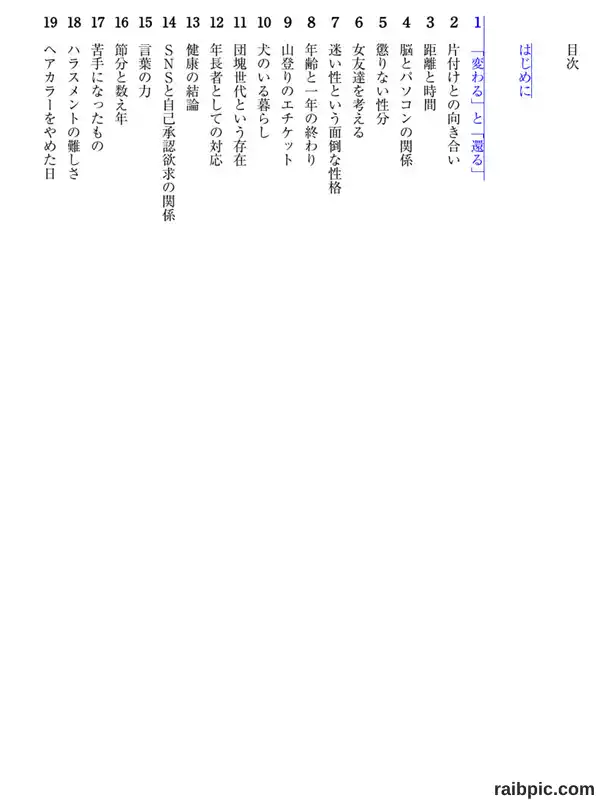 目次

はじめに

1 「変わる」と「還る」
2 片付けとの向き合い
3 距離と時間
4 脳とパソコンの関係
5 懲りない性分
6 女友達を考える
7 迷い性という面倒な性格
8 年齢と一年の終わり
9 山登りのエチケット
10 犬のいる暮らし
11 団塊世代という存在
12 年長者としての対応
13 健康の結論
14 SNSと自己承認欲求の関係
15 言葉の力
16 節分と数え年
17 苦手になったもの
18 ハラスメントの難しさ
19 ヘアカラーをやめた日

raibpic.com